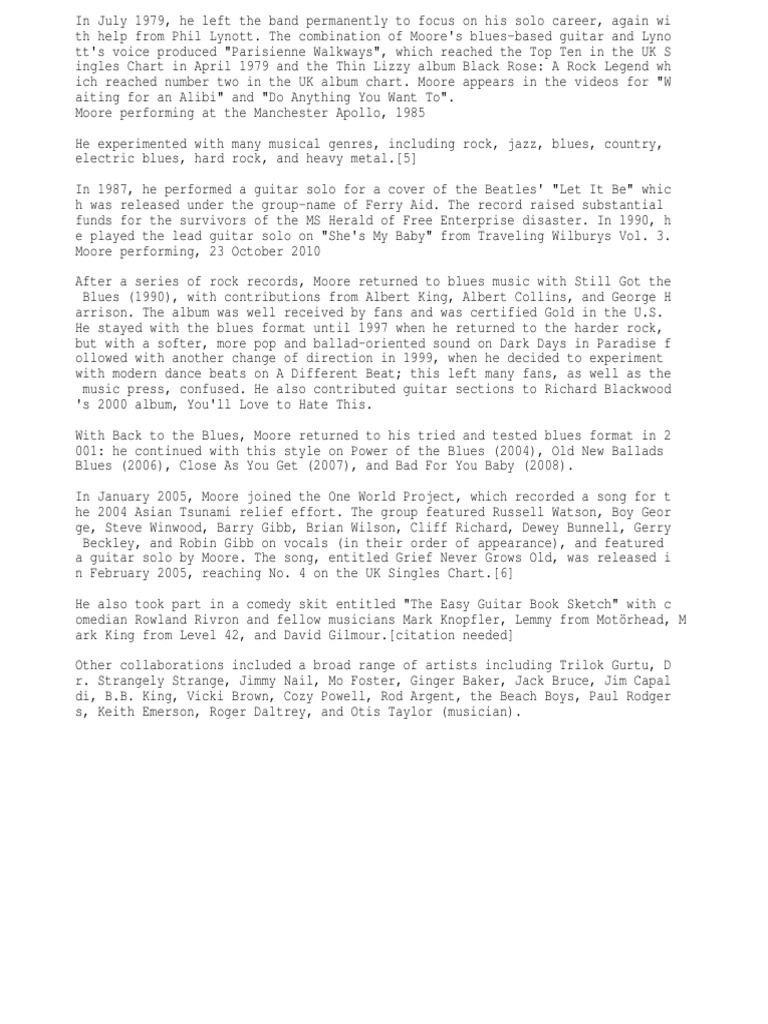 In July 1979, he left the band permanently to focus on his solo career, again with help from Phil Lynott. The combination of Moore's blues-based guitar and Lynott's voice produced "Parisienne Walkways", which reached the Top Ten in the UK Singles Chart in April 1979 and the Thin Lizzy album Black Rose: A Rock Legend which reached number two in the UK album chart. Moore appears in the videos for "Waiting for an Alibi" and "Do Anything You Want To".
Moore performing at the Manchester Apollo, 1985

He experimented with many musical genres, including rock, jazz, blues, country, electric blues, hard rock, and heavy metal.[5]

In 1987, he performed a guitar solo for a cover of the Beatles' "Let It Be" which was released under the group-name of Ferry Aid. The record raised substantial funds for the survivors of the MS Herald of Free Enterprise disaster. In 1990, he played the lead guitar solo on "She's My Baby" from Traveling Wilburys Vol. 3.
Moore performing, 23 October 2010

After a series of rock records, Moore returned to blues music with Still Got the Blues (1990), with contributions from Albert King, Albert Collins, and George Harrison. The album was well received by fans and was certified Gold in the U.S. He stayed with the blues format until 1997 when he returned to the harder rock, but with a softer, more pop and ballad-oriented sound on Dark Days in Paradise followed with another change of direction in 1999, when he decided to experiment with modern dance beats on A Different Beat; this left many fans, as well as the music press, confused. He also contributed guitar sections to Richard Blackwood's 2000 album, You'll Love to Hate This.

With Back to the Blues, Moore returned to his tried and tested blues format in 2001: he continued with this style on Power of the Blues (2004), Old New Ballads Blues (2006), Close As You Get (2007), and Bad For You Baby (2008).

In January 2005, Moore joined the One World Project, which recorded a song for the 2004 Asian Tsunami relief effort. The group featured Russell Watson, Boy George, Steve Winwood, Barry Gibb, Brian Wilson, Cliff Richard, Dewey Bunnell, Gerry Beckley, and Robin Gibb on vocals (in their order of appearance), and featured a guitar solo by Moore. The song, entitled Grief Never Grows Old, was released in February 2005, reaching No. 4 on the UK Singles Chart.[6]

He also took part in a comedy skit entitled "The Easy Guitar Book Sketch" with comedian Rowland Rivron and fellow musicians Mark Knopfler, Lemmy from Motörhead, Mark King from Level 42, and David Gilmour.[citation needed]

Other collaborations included a broad range of artists including Trilok Gurtu, Dr. Strangely Strange, Jimmy Nail, Mo Foster, Ginger Baker, Jack Bruce, Jim Capaldi, B.B. King, Vicki Brown, Cozy Powell, Rod Argent, the Beach Boys, Paul Rodgers, Keith Emerson, Roger Daltrey, and Otis Taylor (musician).